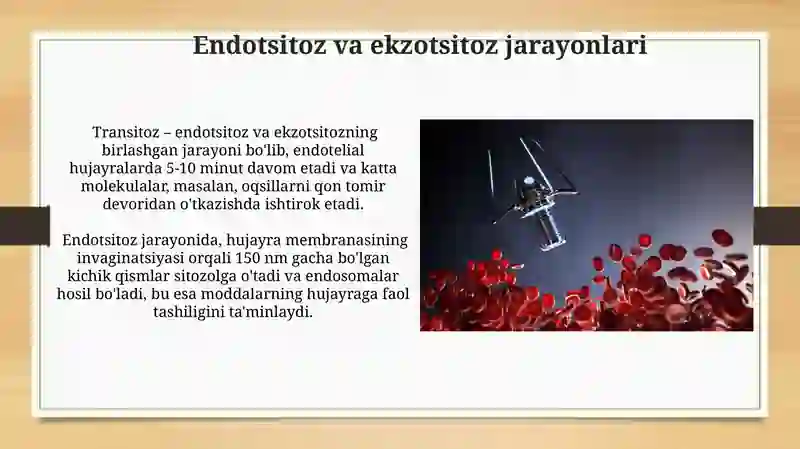 Endotsitoz va ekzotsitoz jarayonlari

Transitoz – endotsitoz va ekzotsitozning birlashgan jarayoni bo'lib, endotelial hujayralarda 5-10 minut davom etadi va katta molekulalar, masalan, oqsillarni qon tomir devoridan o'tkazishda ishtirok etadi.

Endotsitoz jarayonida, hujayra membranasining invaginatsiyasi orqali 150 nm gacha bo'lgan kichik qismlar sitozolga o'tadi va endosomalar hosil bo'ladi, bu esa moddalarning hujayraga faol tashiligini ta'minlaydi.